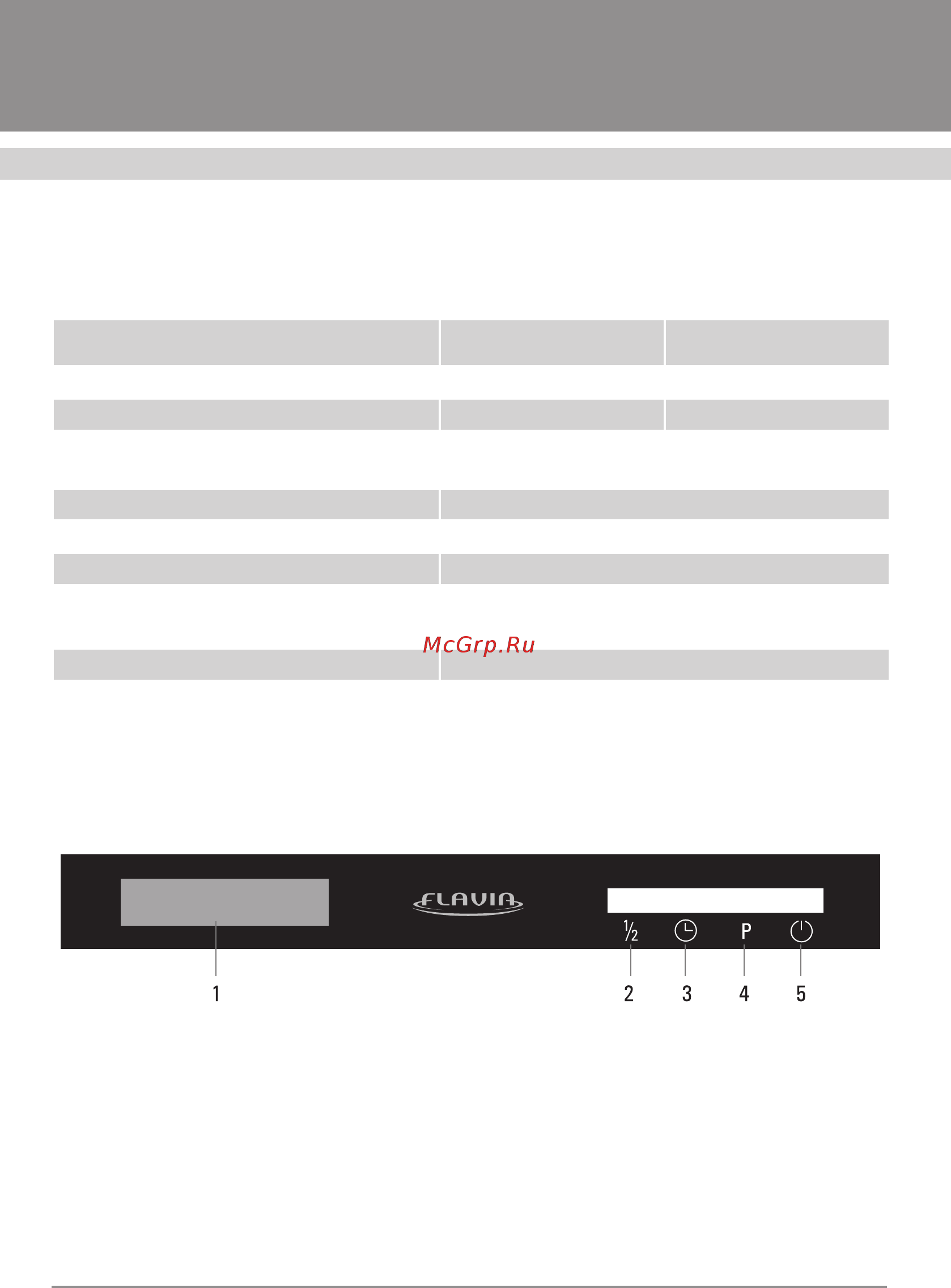 McGrp.Ru

FLAVIA

½ P

1 2 3 4 5